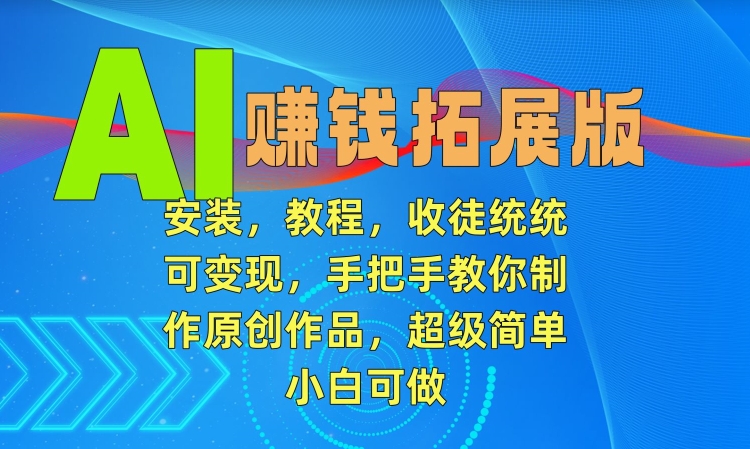 AI 赚钱拓展版

安装，教程，收徒统统可变现，手把手教你制作原创作品，超级简单小白可做